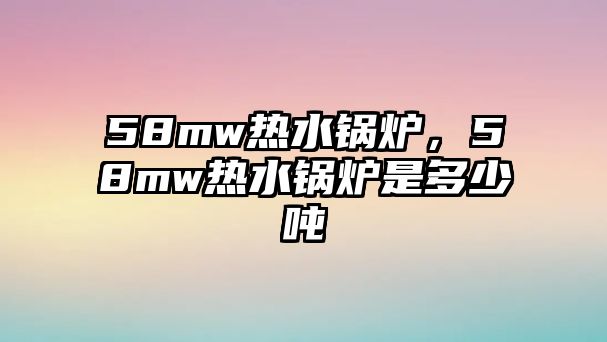 58mw热水锅炉，58mw热水锅炉是多少吨